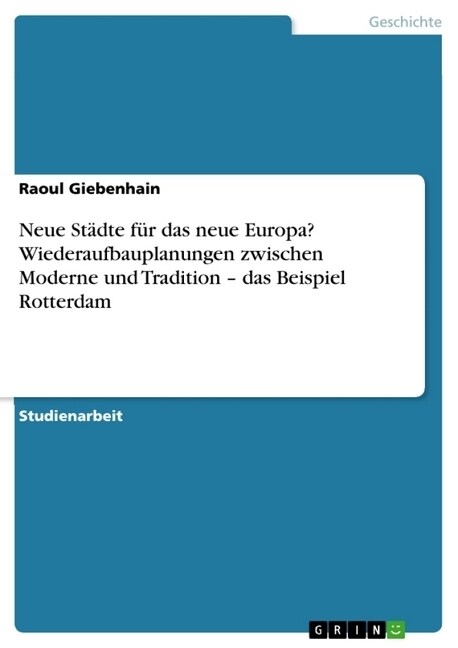 Geschichte

Raoul Giebenhain

Neue Städte für das neue Europa? Wiederaufbauplanungen zwischen Moderne und Tradition – das Beispiel Rotterdam

Studienarbeit

GRIN